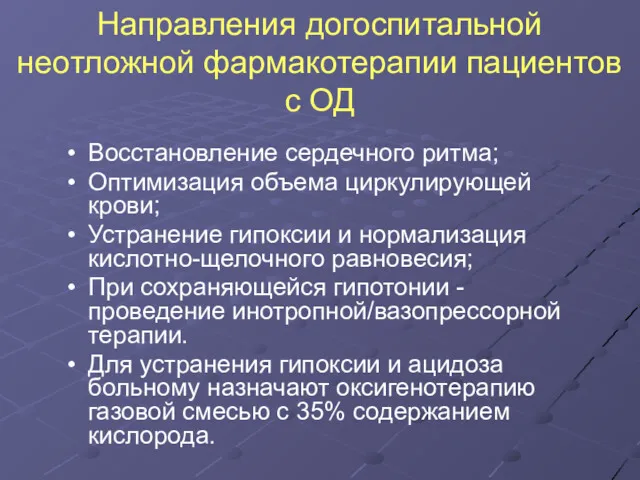 Направления догоспитальной неотложной фармакотерапии пациентов с ОД

• Восстановление сердечного ритма;
• Оптимизация объема циркулирующей крови;
• Устранение гипоксии и нормализация кислотно-щелочного равновесия;
• При сохраняющейся гипотонии - проведение инотропной/вазопрессорной терапии.
• Для устранения гипоксии и ацидоза больному назначают оксигенотерапию газовой смесью с 35% содержанием кислорода.